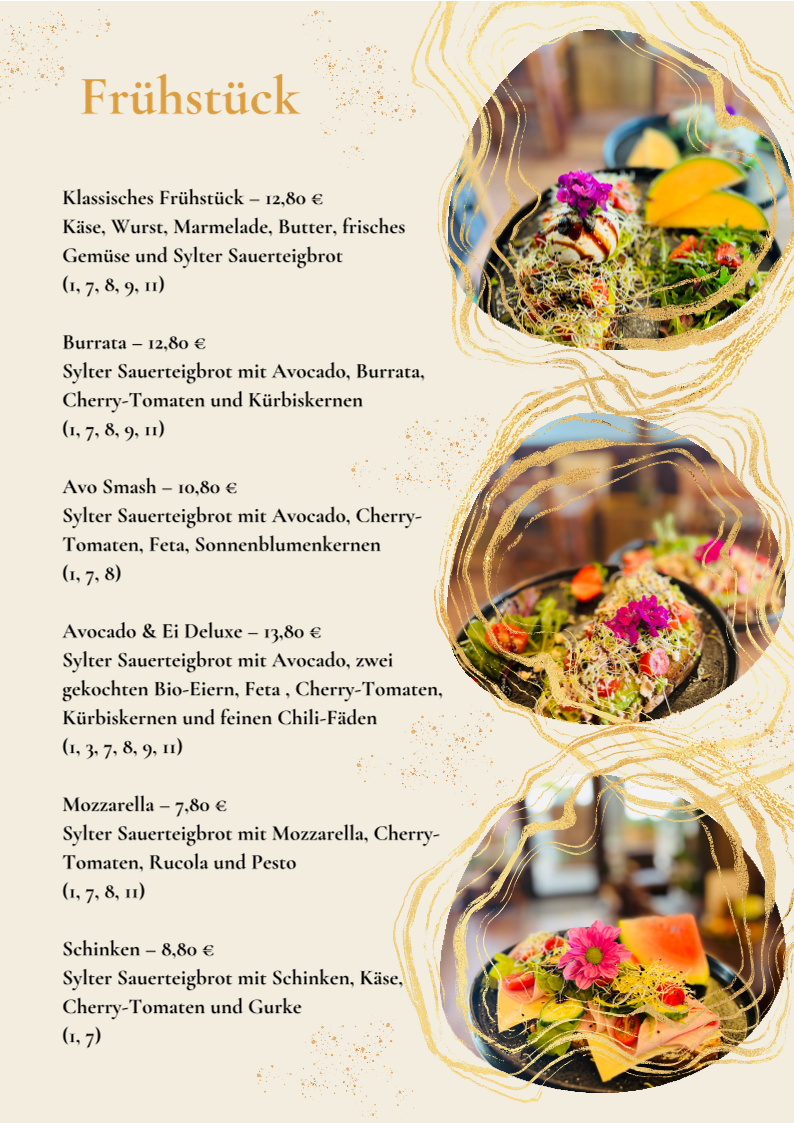 Frühstück

Klassisches Frühstück – 12,80 €
Käse, Wurst, Marmelade, Butter, frisches Gemüse und Sylter Sauerteigbrot
(1, 7, 8, 9, 11)

Burrata – 12,80 €
Sylter Sauerteigbrot mit Avocado, Burrata, Cherry-Tomaten und Kürbiskernen
(1, 7, 8, 9, 11)

Avo Smash – 10,80 €
Sylter Sauerteigbrot mit Avocado, Cherry-Tomaten, Feta, Sonnenblumenkernen
(1, 7, 8)

Avocado & Ei Deluxe – 13,80 €
Sylter Sauerteigbrot mit Avocado, zwei gekochten Bio-Eiern, Feta , Cherry-Tomaten, Kürbiskernen und feinen Chili-Fäden
(1, 3, 7, 8, 9, 11)

Mozzarella – 7,80 €
Sylter Sauerteigbrot mit Mozzarella, Cherry-Tomaten, Rucola und Pesto
(1, 7, 8, 11)

Schinken – 8,80 €
Sylter Sauerteigbrot mit Schinken, Käse, Cherry-Tomaten und Gurke
(1, 7)